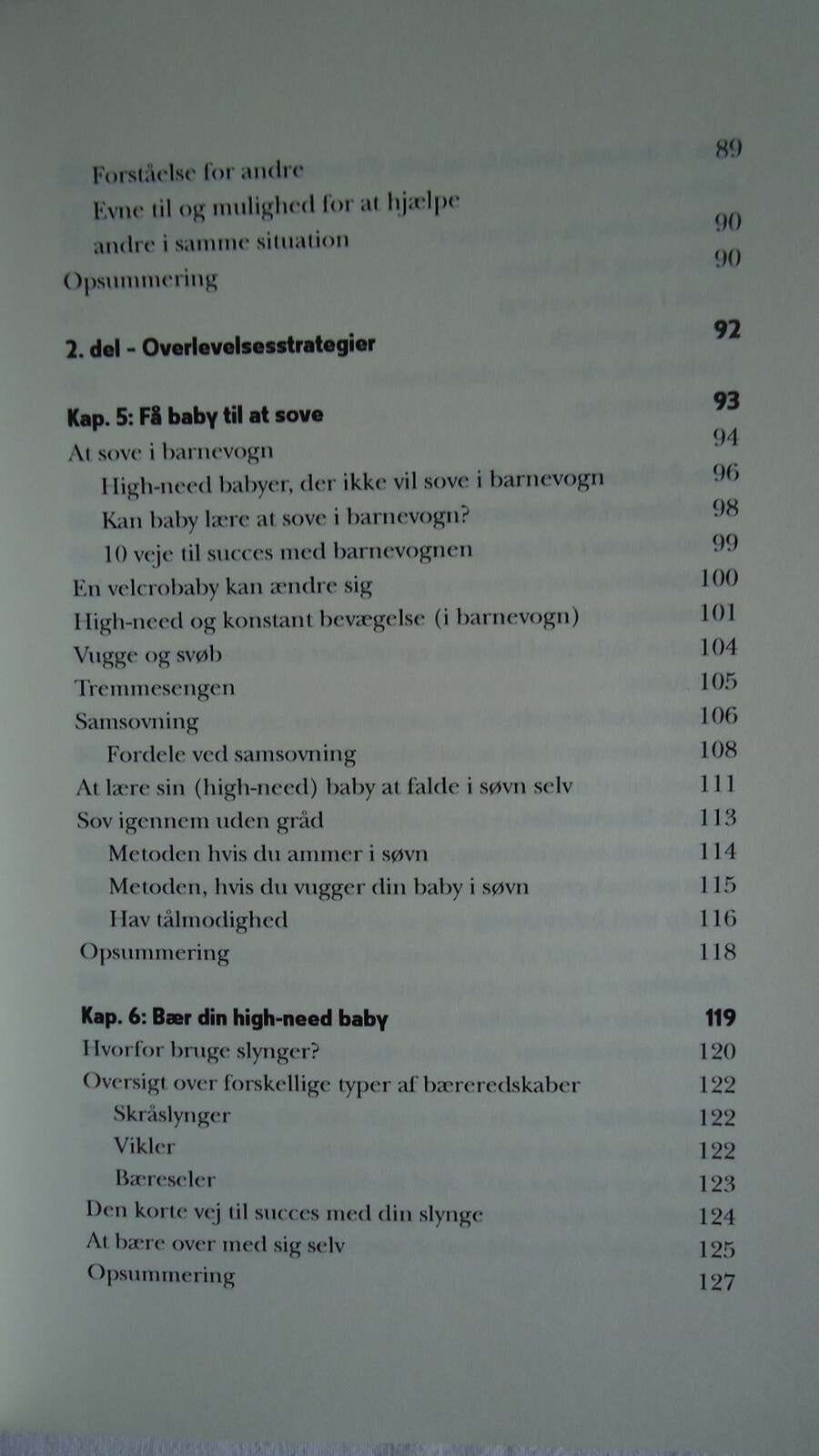 Forståelse for andre 89
Evne til og mulighed for at hjælpe andre i samme situation 90
Opsummering 90

2. del - Overlevelsesstrategier 92

Kap. 5: Få baby til at sove 93
At sove i barnevogn 94
High-need babyer, der ikke vil sove i barnevogn 96
Kan baby lære at sove i barnevogn? 98
10 veje til succes med barnevognen 99
En velcrobaby kan ændre sig 100
High-need og konstant bevægelse (i barnevogn) 101
Vugge og svøb 104
Tremmesengen 105
Samsovning 106
Fordele ved samsovning 108
At lære sin (high-need) baby at falde i søvn selv 111
Sov igennem uden gråd 113
Metoden hvis du ammer i søvn 114
Metoden, hvis du vugger din baby i søvn 115
Hav tålmodighed 116
Opsummering 118

Kap. 6: Bær din high-need baby 119
Hvorfor bruge slynger? 120
Oversigt over forskellige typer af bæreredskaber 122
Skråslynger 122
Vikler 122
Bæreseler 123
Den korte vej til succes med din slynge 124
At bære over med sig selv 125
Opsummering 127